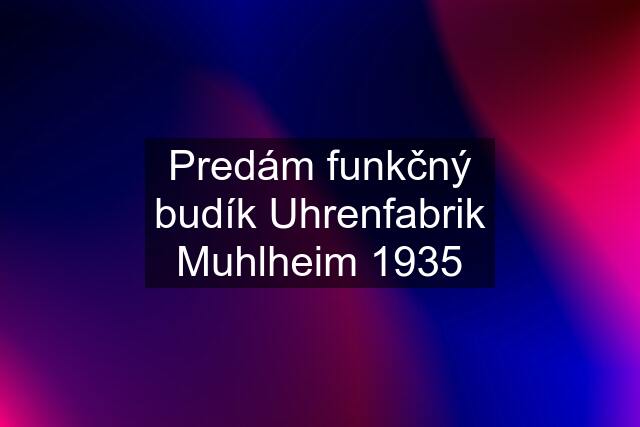 Predám funkčný budík Uhrenfabrik Muhlheim 1935